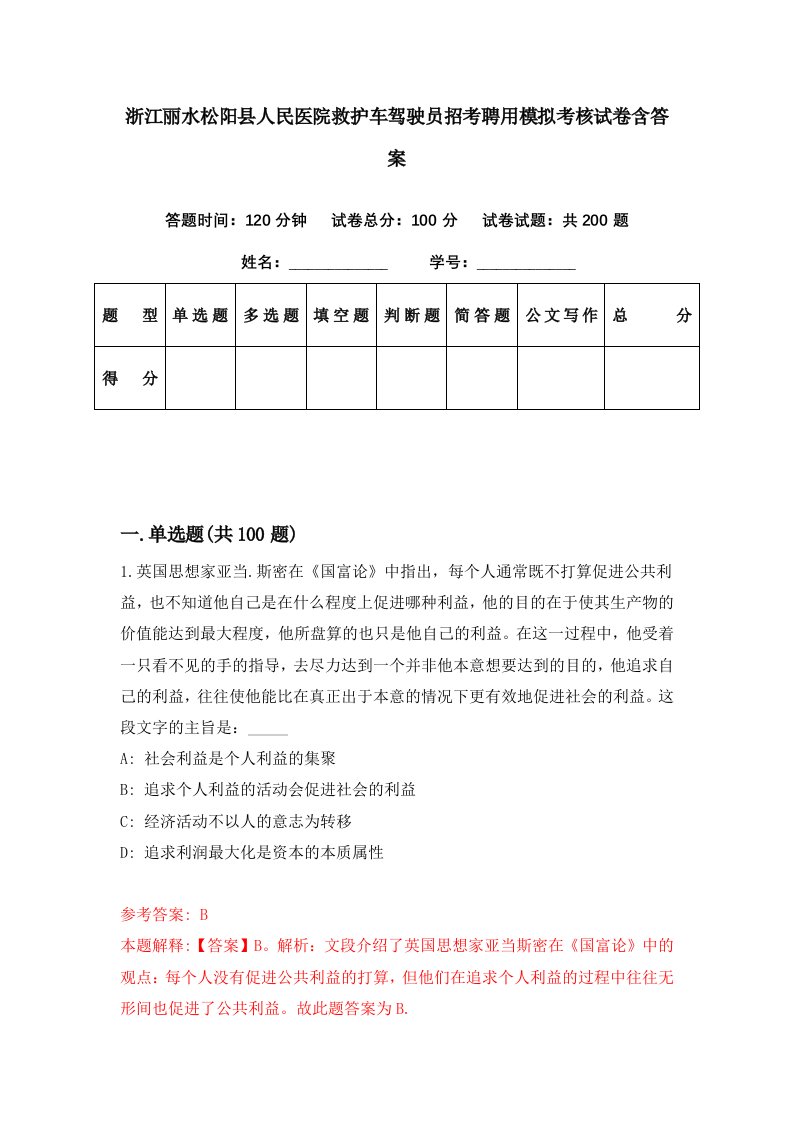 浙江丽水松阳县人民医院救护车驾驶员招考聘用模拟考核试卷含答案

答题时间：120 分钟　试卷总分：100 分　试卷试题：共 200 题

姓名：____________　学号：____________

| 题　型 | 单选题 | 多选题 | 填空题 | 判断题 | 简答题 | 公文写作 | 总　分 |
|---|---|---|---|---|---|---|---|
| 得　分 | | | | | | | |

一.单选题(共 100 题)

1.英国思想家亚当.斯密在《国富论》中指出，每个人通常既不打算促进公共利益，也不知道他自己是在什么程度上促进哪种利益，他的目的在于使其生产物的价值能达到最大程度，他所盘算的也只是他自己的利益。在这一过程中，他受着一只看不见的手的指导，去尽力达到一个并非他本意想要达到的目的，他追求自己的利益，往往使他能比在真正出于本意的情况下更有效地促进社会的利益。这段文字的主旨是：_____

A: 社会利益是个人利益的集聚

B: 追求个人利益的活动会促进社会的利益

C: 经济活动不以人的意志为转移

D: 追求利润最大化是资本的本质属性

参考答案: B

本题解释:【答案】B。解析：文段介绍了英国思想家亚当斯密在《国富论》中的观点：每个人没有促进公共利益的打算，但他们在追求个人利益的过程中往往无形间也促进了公共利益。故此题答案为B.